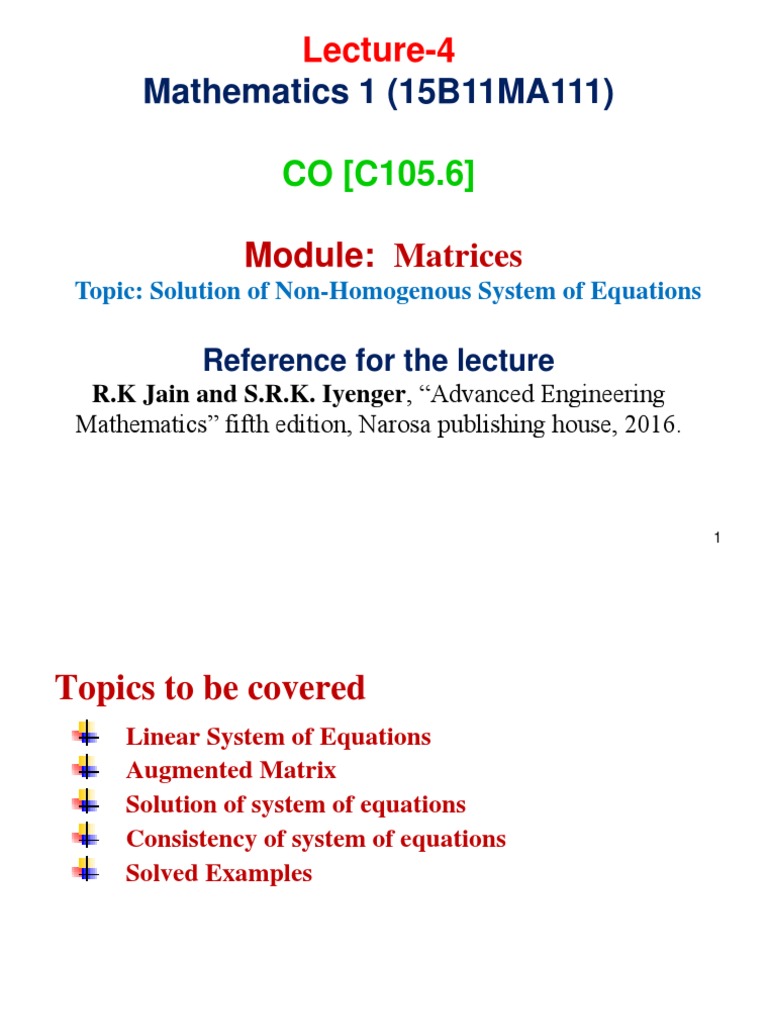 Lecture-4
Mathematics 1 (15B11MA111)

CO [C105.6]

Module: Matrices
Topic: Solution of Non-Homogenous System of Equations

Reference for the lecture
R.K Jain and S.R.K. Iyenger, “Advanced Engineering Mathematics” fifth edition, Narosa publishing house, 2016.

1

Topics to be covered

Linear System of Equations
Augmented Matrix
Solution of system of equations
Consistency of system of equations
Solved Examples